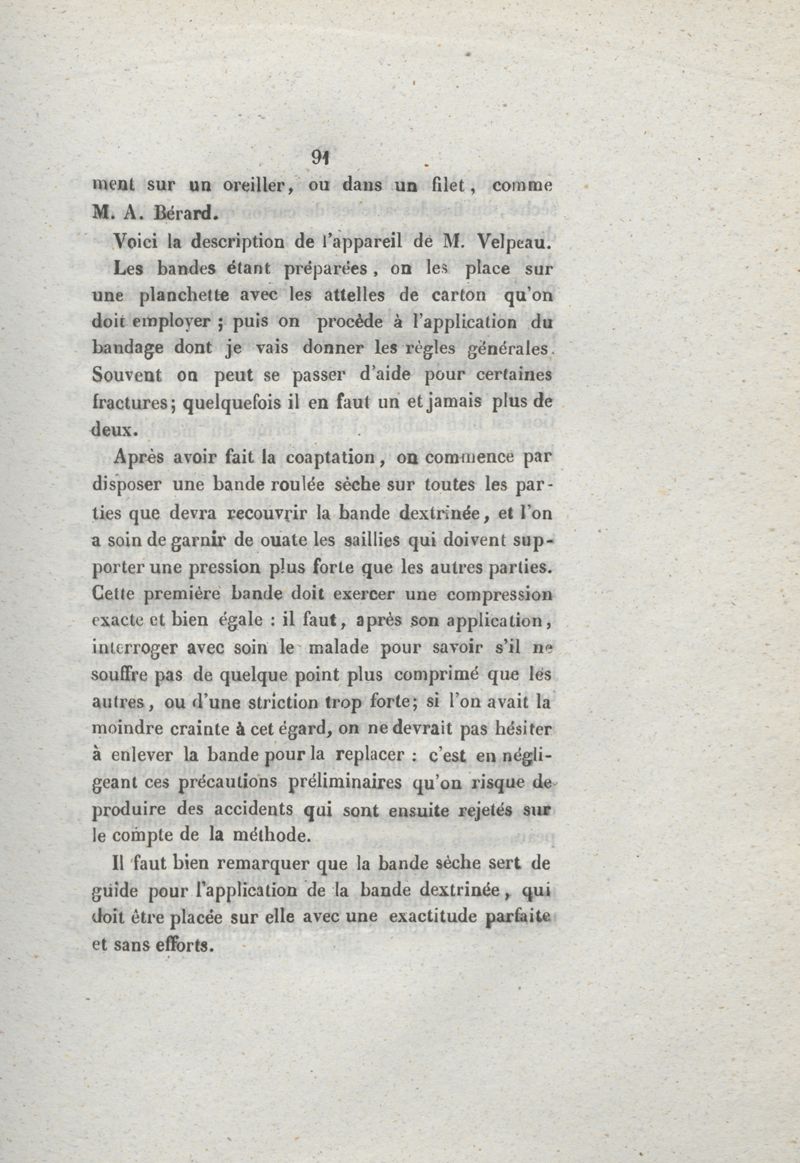 91

ment sur un oreiller, ou dans un filet, comme M. A. Bérard.

Voici la description de l'appareil de M. Velpeau. Les bandes étant préparées, on les place sur une planchette avec les attelles de carton qu'on doit employer ; puis on procède à l'application du bandage dont je vais donner les règles générales. Souvent on peut se passer d'aide pour certaines fractures; quelquefois il en faut un et jamais plus de deux.

Après avoir fait la coaptation, on commence par disposer une bande roulée sèche sur toutes les parties que devra recouvrir la bande dextrinée, et l'on a soin de garnir de ouate les saillies qui doivent supporter une pression plus forte que les autres parties. Cette première bande doit exercer une compression exacte et bien égale : il faut, après son application, interroger avec soin le malade pour savoir s'il ne souffre pas de quelque point plus comprimé que les autres, ou d'une striction trop forte; si l'on avait la moindre crainte à cet égard, on ne devrait pas hésiter à enlever la bande pour la replacer : c'est en négligeant ces précautions préliminaires qu'on risque de produire des accidents qui sont ensuite rejetés sur le compte de la méthode.

Il faut bien remarquer que la bande sèche sert de guide pour l'application de la bande dextrinée, qui doit être placée sur elle avec une exactitude parfaite et sans efforts.